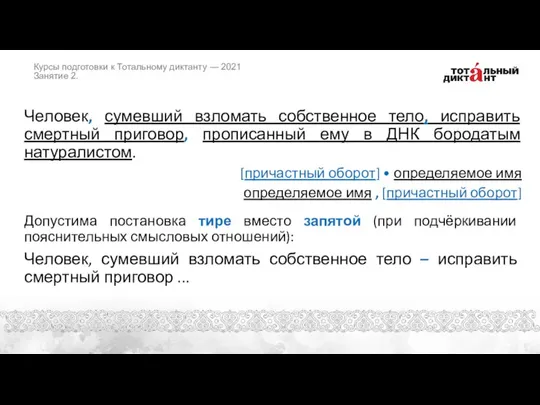 Курсы подготовки к Тотальному диктанту — 2021
Занятие 2.

ТОТАЛЬНЫЙ ДИКТАНТ

Человек, сумевший взломать собственное тело, исправить смертный приговор, прописанный ему в ДНК бородатым натуралистом.

[причастный оборот] • определяемое имя

определяемое имя , [причастный оборот]

Допустима постановка тире вместо запятой (при подчёркивании пояснительных смысловых отношений):

Человек, сумевший взломать собственное тело – исправить смертный приговор ...